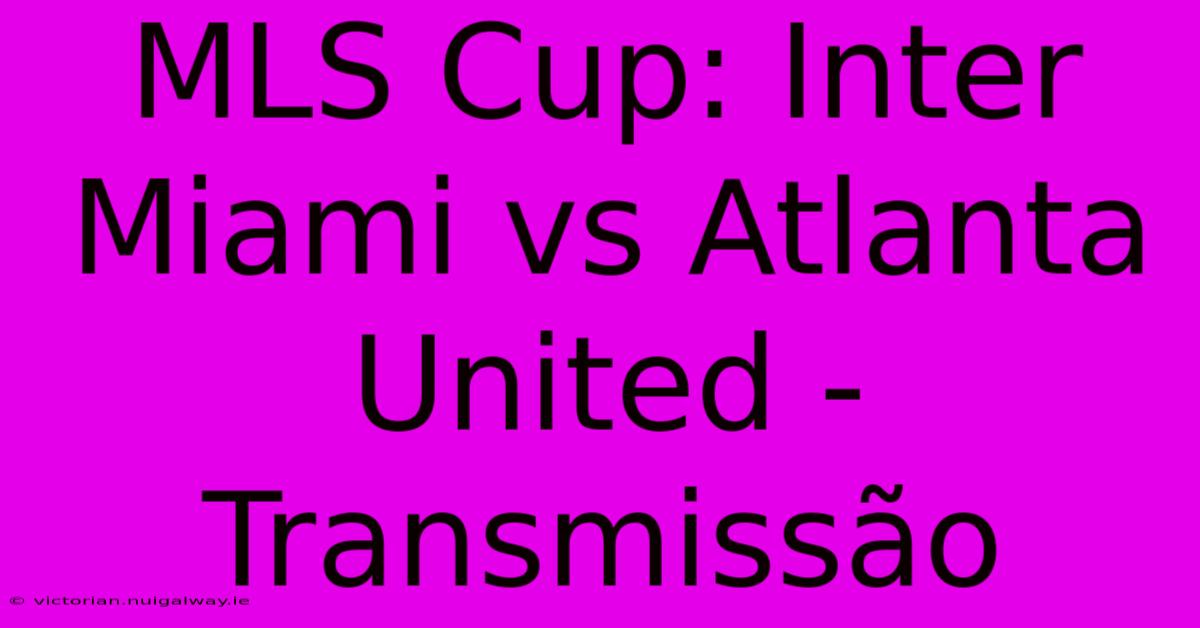 MLS Cup: Inter Miami vs Atlanta United - Transmissão

© victorian.nuigalway.ie